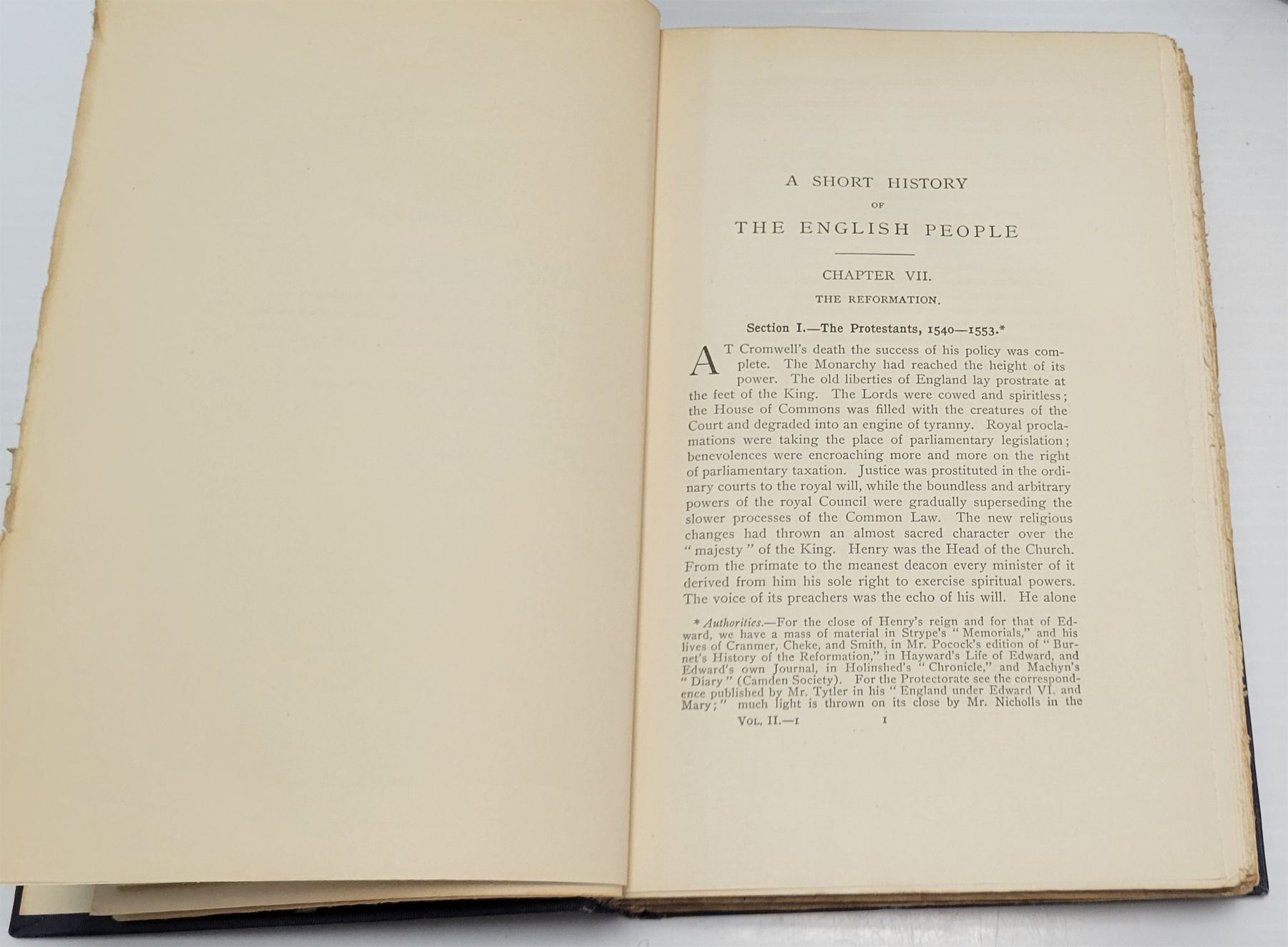 A SHORT HISTORY
OF
THE ENGLISH PEOPLE

CHAPTER VII.

THE REFORMATION.

Section I.—The Protestants, 1540—1553.*

AT Cromwell's death the success of his policy was complete. The Monarchy had reached the height of its power. The old liberties of England lay prostrate at the feet of the King. The Lords were cowed and spiritless; the House of Commons was filled with the creatures of the Court and degraded into an engine of tyranny. Royal proclamations were taking the place of parliamentary legislation; benevolences were encroaching more and more on the right of parliamentary taxation. Justice was prostituted in the ordinary courts to the royal will, while the boundless and arbitrary powers of the royal Council were gradually superseding the slower processes of the Common Law. The new religious changes had thrown an almost sacred character over the "majesty" of the King. Henry was the Head of the Church. From the primate to the meanest deacon every minister of it derived from him his sole right to exercise spiritual powers. The voice of its preachers was the echo of his will. He alone

* Authorities.—For the close of Henry's reign and for that of Edward, we have a mass of material in Strype's "Memorials," and his lives of Cranmer, Cheke, and Smith, in Mr. Pocock's edition of "Burnet's History of the Reformation," in Hayward's Life of Edward, and Edward's own Journal, in Holinshed's "Chronicle," and Machyn's "Diary" (Camden Society). For the Protectorate see the correspondence published by Mr. Tytler in his "England under Edward VI. and Mary;" much light is thrown on its close by Mr. Nicholls in the

VOL. II.—1 1